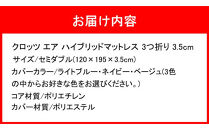 お届け内容

クロッツ エア ハイブリッドマットレス 3つ折り 3.5cm
サイズ/セミダブル(120×195×3.5cm)
カバーカラー/ライトブルー・ネイビー・ベージュ(3色の中からお好きな色をお選びください。)
コア材質/ポリエチレン
カバー材質/ポリエステル